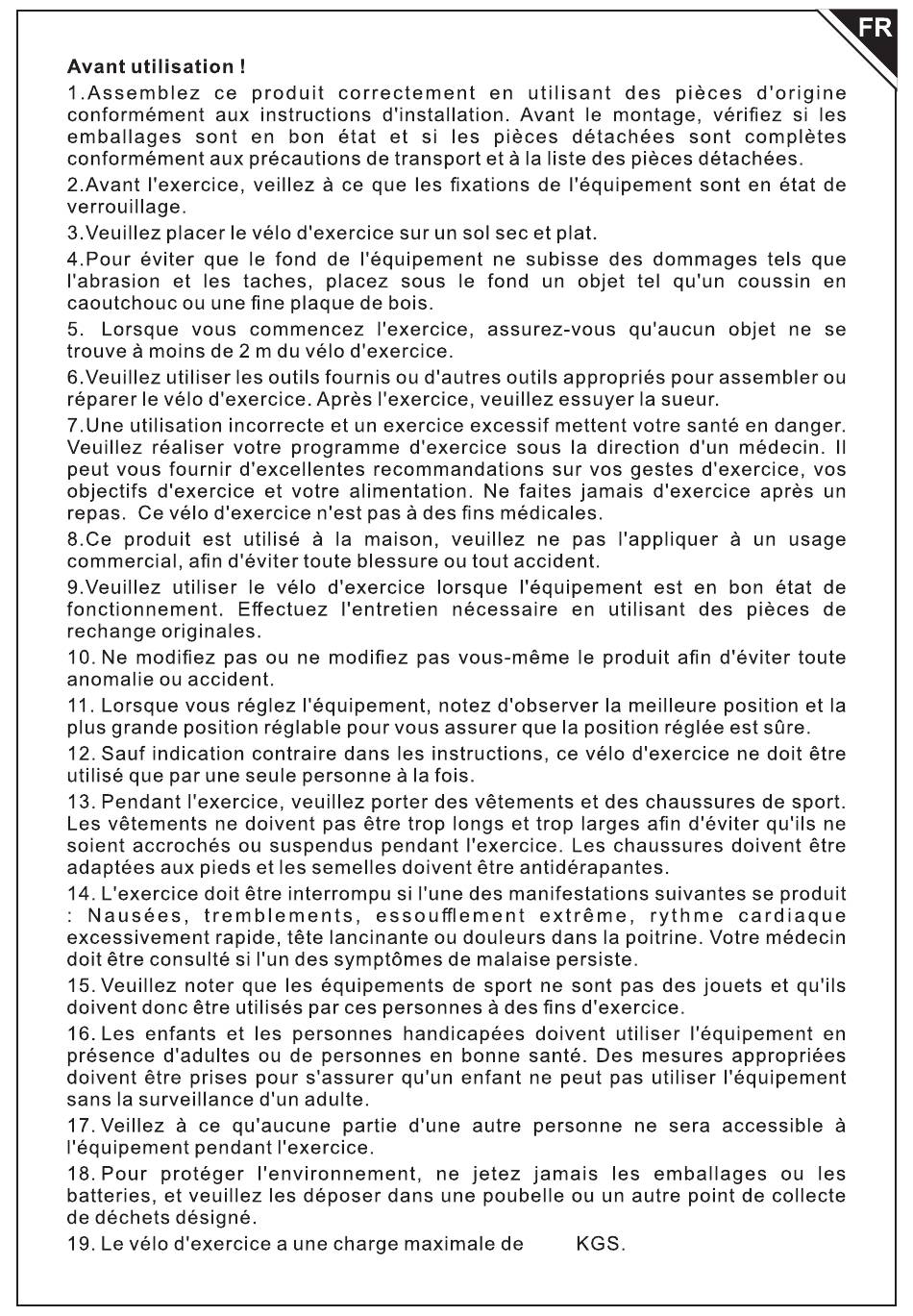 FR

Avant utilisation !

1.Assemblez ce produit correctement en utilisant des pièces d'origine conformément aux instructions d'installation. Avant le montage, vérifiez si les emballages sont en bon état et si les pièces détachées sont complètes conformément aux précautions de transport et à la liste des pièces détachées.

2.Avant l'exercice, veillez à ce que les fixations de l'équipement sont en état de verrouillage.

3.Veuillez placer le vélo d'exercice sur un sol sec et plat.

4.Pour éviter que le fond de l'équipement ne subisse des dommages tels que l'abrasion et les taches, placez sous le fond un objet tel qu'un coussin en caoutchouc ou une fine plaque de bois.

5. Lorsque vous commencez l'exercice, assurez-vous qu'aucun objet ne se trouve à moins de 2 m du vélo d'exercice.

6.Veuillez utiliser les outils fournis ou d'autres outils appropriés pour assembler ou réparer le vélo d'exercice. Après l'exercice, veuillez essuyer la sueur.

7.Une utilisation incorrecte et un exercice excessif mettent votre santé en danger. Veuillez réaliser votre programme d'exercice sous la direction d'un médecin. Il peut vous fournir d'excellentes recommandations sur vos gestes d'exercice, vos objectifs d'exercice et votre alimentation. Ne faites jamais d'exercice après un repas. Ce vélo d'exercice n'est pas à des fins médicales.

8.Ce produit est utilisé à la maison, veuillez ne pas l'appliquer à un usage commercial, afin d'éviter toute blessure ou tout accident.

9.Veuillez utiliser le vélo d'exercice lorsque l'équipement est en bon état de fonctionnement. Effectuez l'entretien nécessaire en utilisant des pièces de rechange originales.

10. Ne modifiez pas ou ne modifiez pas vous-même le produit afin d'éviter toute anomalie ou accident.

11. Lorsque vous réglez l'équipement, notez d'observer la meilleure position et la plus grande position réglable pour vous assurer que la position réglée est sûre.

12. Sauf indication contraire dans les instructions, ce vélo d'exercice ne doit être utilisé que par une seule personne à la fois.

13. Pendant l'exercice, veuillez porter des vêtements et des chaussures de sport. Les vêtements ne doivent pas être trop longs et trop larges afin d'éviter qu'ils ne soient accrochés ou suspendus pendant l'exercice. Les chaussures doivent être adaptées aux pieds et les semelles doivent être antidérapantes.

14. L'exercice doit être interrompu si l'une des manifestations suivantes se produit : Nausées, tremblements, essoufflement extrême, rythme cardiaque excessivement rapide, tête lancinante ou douleurs dans la poitrine. Votre médecin doit être consulté si l'un des symptômes de malaise persiste.

15. Veuillez noter que les équipements de sport ne sont pas des jouets et qu'ils doivent donc être utilisés par ces personnes à des fins d'exercice.

16. Les enfants et les personnes handicapées doivent utiliser l'équipement en présence d'adultes ou de personnes en bonne santé. Des mesures appropriées doivent être prises pour s'assurer qu'un enfant ne peut pas utiliser l'équipement sans la surveillance d'un adulte.

17. Veillez à ce qu'aucune partie d'une autre personne ne sera accessible à l'équipement pendant l'exercice.

18. Pour protéger l'environnement, ne jetez jamais les emballages ou les batteries, et veuillez les déposer dans une poubelle ou un autre point de collecte de déchets désigné.

19. Le vélo d'exercice a une charge maximale de KGS.